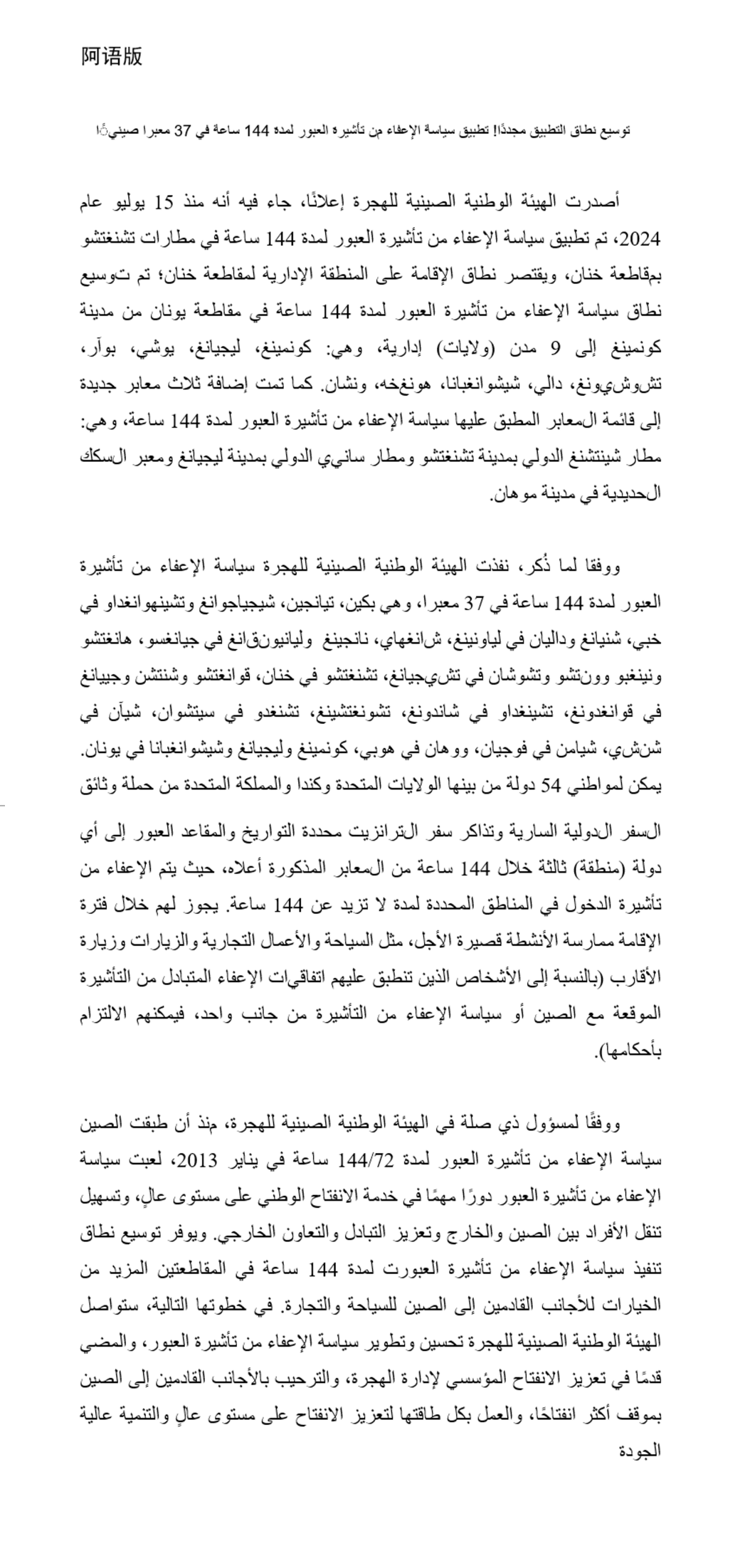 阿语版

توسيع نطاق التطبيق مجددًا! تطبيق سياسة الإعفاء من تأشيرة العبور لمدة 144 ساعة في 37 معبرا صينيًا

أصدرت الهيئة الوطنية الصينية للهجرة إعلانًا، جاء فيه أنه منذ 15 يوليو عام 2024، تم تطبيق سياسة الإعفاء من تأشيرة العبور لمدة 144 ساعة في مطارات تشنغتشو بمقاطعة خنان، ويقتصر نطاق الإقامة على المنطقة الإدارية لمقاطعة خنان؛ تم توسيع نطاق سياسة الإعفاء من تأشيرة العبور لمدة 144 ساعة في مقاطعة يونان من مدينة كونمينغ إلى 9 مدن (ولايات) إدارية، وهي: كونمينغ، ليجيانغ، يوشي، بوآر، تشوشيونغ، دالي، شيشوانغبانا، هونغخه، ونشان. كما تمت إضافة ثلاث معابر جديدة إلى قائمة المعابر المطبق عليها سياسة الإعفاء من تأشيرة العبور لمدة 144 ساعة، وهي: مطار شينتشنغ الدولي بمدينة تشنغتشو ومطار سانيي الدولي بمدينة ليجيانغ ومعبر السكك الحديدية في مدينة موهان.

ووفقا لما ذُكر، نفذت الهيئة الوطنية الصينية للهجرة سياسة الإعفاء من تأشيرة العبور لمدة 144 ساعة في 37 معبرا، وهي بكين، تيانجين، شيجياجوانغ وتشينهوانغداو في خبي، شنيانغ وداليان في لياونينغ، شانغهاي، نانجينغ وليانيونقانغ في جيانغسو، هانغتشو ونينغبو وونتشو وتشوشان في تشيجيانغ، تشنغتشو في خنان، قوانغتشو وشنتشن وجييانغ في قوانغدونغ، تشينغداو في شاندونغ، تشونغتشينغ، تشنغدو في سيتشوان، شيآن في شنشي، شيامن في فوجيان، ووهان في هوبي، كونمينغ وليجيانغ وشيشوانغبانا في يونان. يمكن لمواطني 54 دولة من بينها الولايات المتحدة وكندا والمملكة المتحدة من حملة وثائق السفر الدولية السارية وتذاكر سفر الترانزيت محددة التواريخ والمقاعد العبور إلى أي دولة (منطقة) ثالثة خلال 144 ساعة من المعابر المذكورة أعلاه، حيث يتم الإعفاء من تأشيرة الدخول في المناطق المحددة لمدة لا تزيد عن 144 ساعة. يجوز لهم خلال فترة الإقامة ممارسة الأنشطة قصيرة الأجل، مثل السياحة والأعمال التجارية والزيارات وزيارة الأقارب (بالنسبة إلى الأشخاص الذين تنطبق عليهم اتفاقيات الإعفاء المتبادل من التأشيرة الموقعة مع الصين أو سياسة الإعفاء من التأشيرة من جانب واحد، فيمكنهم الالتزام بأحكامها).

ووفقًا لمسؤول ذي صلة في الهيئة الوطنية الصينية للهجرة، منذ أن طبقت الصين سياسة الإعفاء من تأشيرة العبور لمدة 144/72 ساعة في يناير 2013، لعبت سياسة الإعفاء من تأشيرة العبور دورًا مهمًا في خدمة الانفتاح الوطني على مستوى عالٍ، وتسهيل تنقل الأفراد بين الصين والخارج وتعزيز التبادل والتعاون الخارجي. ويوفر توسيع نطاق تنفيذ سياسة الإعفاء من تأشيرة العبورت لمدة 144 ساعة في المقاطعتين المزيد من الخيارات للأجانب القادمين إلى الصين للسياحة والتجارة. في خطوتها التالية، ستواصل الهيئة الوطنية الصينية للهجرة تحسين وتطوير سياسة الإعفاء من تأشيرة العبور، والمضي قدمًا في تعزيز الانفتاح المؤسسي لإدارة الهجرة، والترحيب بالأجانب القادمين إلى الصين بموقف أكثر انفتاحًا، والعمل بكل طاقتها لتعزيز الانفتاح على مستوى عالٍ والتنمية عالية الجودة